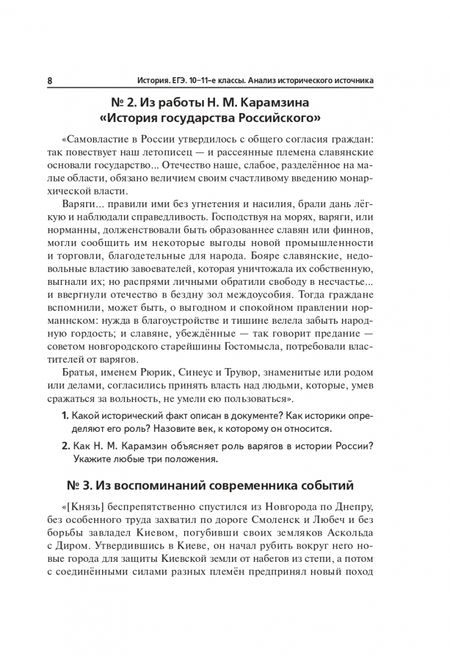 8 История. ЕГЭ. 10–11-е классы. Анализ исторического источника

№ 2. Из работы Н. М. Карамзина «История государства Российского»

«Самовластие в России утвердилось с общего согласия граждан: так повествует наш летописец — и рассеянные племена славянские основали государство... Отечество наше, слабое, разделённое на малые области, обязано величием своим счастливому введению монархической власти.

Варяги... правили ими без угнетения и насилия, брали дань лёгкую и наблюдали справедливость. Господствуя на морях, варяги, или норманны, долженствовали быть образованнее славян или финнов, могли сообщить им некоторые выгоды новой промышленности и торговли, благодетельные для народа. Бояре славянские, недовольные властию завоевателей, которая уничтожала их собственную, выгнали их; но распрями личными обратили свободу в несчастье... и ввергнули отечество в бездну зол междоусобия. Тогда граждане вспомнили, может быть, о выгодном и спокойном правлении норманнском: нужда в благоустройстве и тишине велела забыть народную гордость; и славяне, убеждённые — так говорит предание — советом новгородского старейшины Гостомысла, потребовали властителей от варягов.

Братья, именем Рюрик, Синеус и Трувор, знаменитые или родом или делами, согласились принять власть над людьми, которые, умев сражаться за вольность, не умели ею пользоваться».

1. Какой исторический факт описан в документе? Как историки определяют его роль? Назовите век, к которому он относится.

2. Как Н. М. Карамзин объясняет роль варягов в истории России? Укажите любые три положения.

№ 3. Из воспоминаний современника событий

«[Князь] беспрепятственно спустился из Новгорода по Днепру, без особенного труда захватил по дороге Смоленск и Любеч и без борьбы завладел Киевом, погубивши своих земляков Аскольда с Диром. Утвердившись в Киеве, он начал рубить вокруг него новые города для защиты Киевской земли от набегов из степи, а потом с соединёнными силами разных племён предпринял новый поход